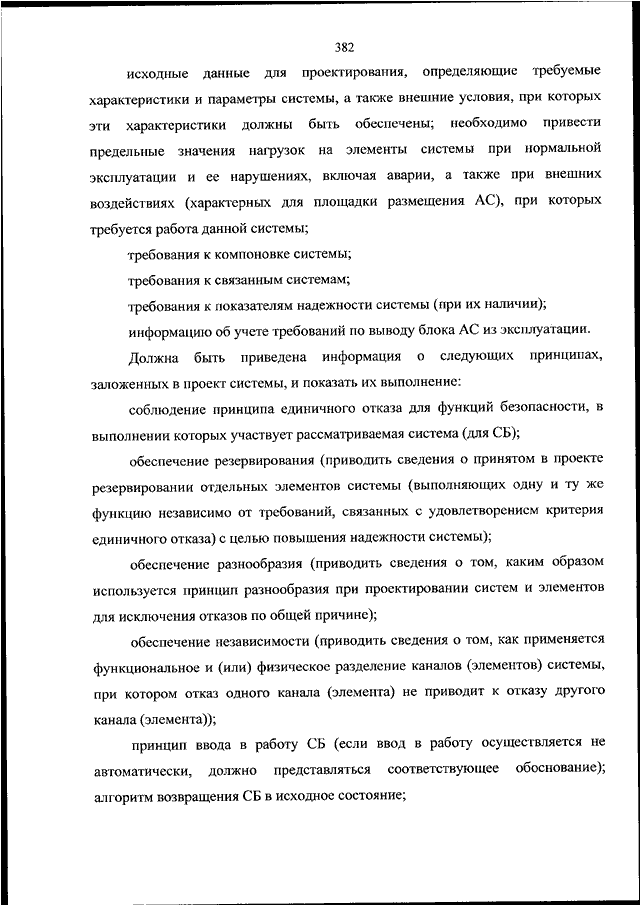 382

исходные данные для проектирования, определяющие требуемые характеристики и параметры системы, а также внешние условия, при которых эти характеристики должны быть обеспечены; необходимо привести предельные значения нагрузок на элементы системы при нормальной эксплуатации и ее нарушениях, включая аварии, а также при внешних воздействиях (характерных для площадки размещения АС), при которых требуется работа данной системы;

требования к компоновке системы;

требования к связанным системам;

требования к показателям надежности системы (при их наличии);

информацию об учете требований по выводу блока АС из эксплуатации.

Должна быть приведена информация о следующих принципах, заложенных в проект системы, и показать их выполнение:

соблюдение принципа единичного отказа для функций безопасности, в выполнении которых участвует рассматриваемая система (для СБ);

обеспечение резервирования (приводить сведения о принятом в проекте резервировании отдельных элементов системы (выполняющих одну и ту же функцию независимо от требований, связанных с удовлетворением критерия единичного отказа) с целью повышения надежности системы);

обеспечение разнообразия (приводить сведения о том, каким образом используется принцип разнообразия при проектировании систем и элементов для исключения отказов по общей причине);

обеспечение независимости (приводить сведения о том, как применяется функциональное и (или) физическое разделение каналов (элементов) системы, при котором отказ одного канала (элемента) не приводит к отказу другого канала (элемента));

принцип ввода в работу СБ (если ввод в работу осуществляется не автоматически, должно представляться соответствующее обоснование); алгоритм возвращения СБ в исходное состояние;